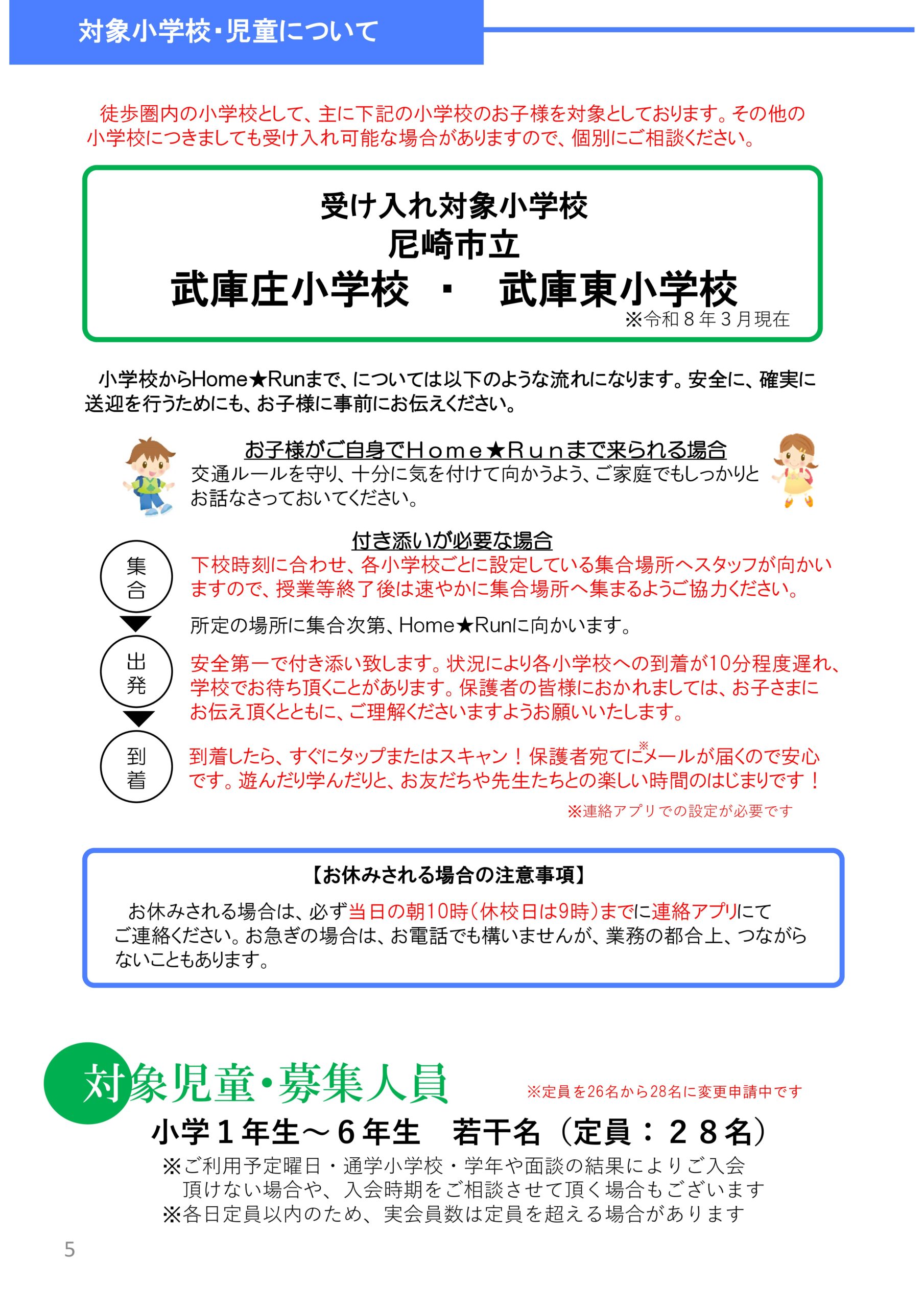 対象小学校・児童について

徒歩圏内の小学校として、主に下記の小学校のお子様を対象としております。その他の小学校につきましても受け入れ可能な場合がありますので、個別にご相談ください。

受け入れ対象小学校
尼崎市立
武庫庄小学校 ・ 武庫東小学校
※令和８年３月現在

小学校からHome★Runまで、については以下のような流れになります。安全に、確実に送迎を行うためにも、お子様に事前にお伝えください。

お子様がご自身でＨｏｍｅ★Ｒｕｎまで来られる場合
交通ルールを守り、十分に気を付けて向かうよう、ご家庭でもしっかりとお話なさっておいてください。

付き添いが必要な場合
集合
下校時刻に合わせ、各小学校ごとに設定している集合場所へスタッフが向かいますので、授業等終了後は速やかに集合場所へ集まるようご協力ください。
所定の場所に集合次第、Home★Runに向かいます。
出発
安全第一で付き添い致します。状況により各小学校への到着が10分程度遅れ、学校でお待ち頂くことがあります。保護者の皆様におかれましては、お子さまにお伝え頂くとともに、ご理解くださいますようお願いいたします。
到着
到着したら、すぐにタップまたはスキャン！保護者宛てに※メールが届くので安心です。遊んだり学んだりと、お友だちや先生たちとの楽しい時間のはじまりです！
※連絡アプリでの設定が必要です

【お休みされる場合の注意事項】
お休みされる場合は、必ず当日の朝10時（休校日は9時）までに連絡アプリにてご連絡ください。お急ぎの場合は、お電話でも構いませんが、業務の都合上、つながらないこともあります。

対象児童・募集人員
※定員を26名から28名に変更申請中です
小学１年生～６年生　若干名（定員：２８名）
※ご利用予定曜日・通学小学校・学年や面談の結果によりご入会頂けない場合や、入会時期をご相談させて頂く場合もございます
※各日定員以内のため、実会員数は定員を超える場合があります

5